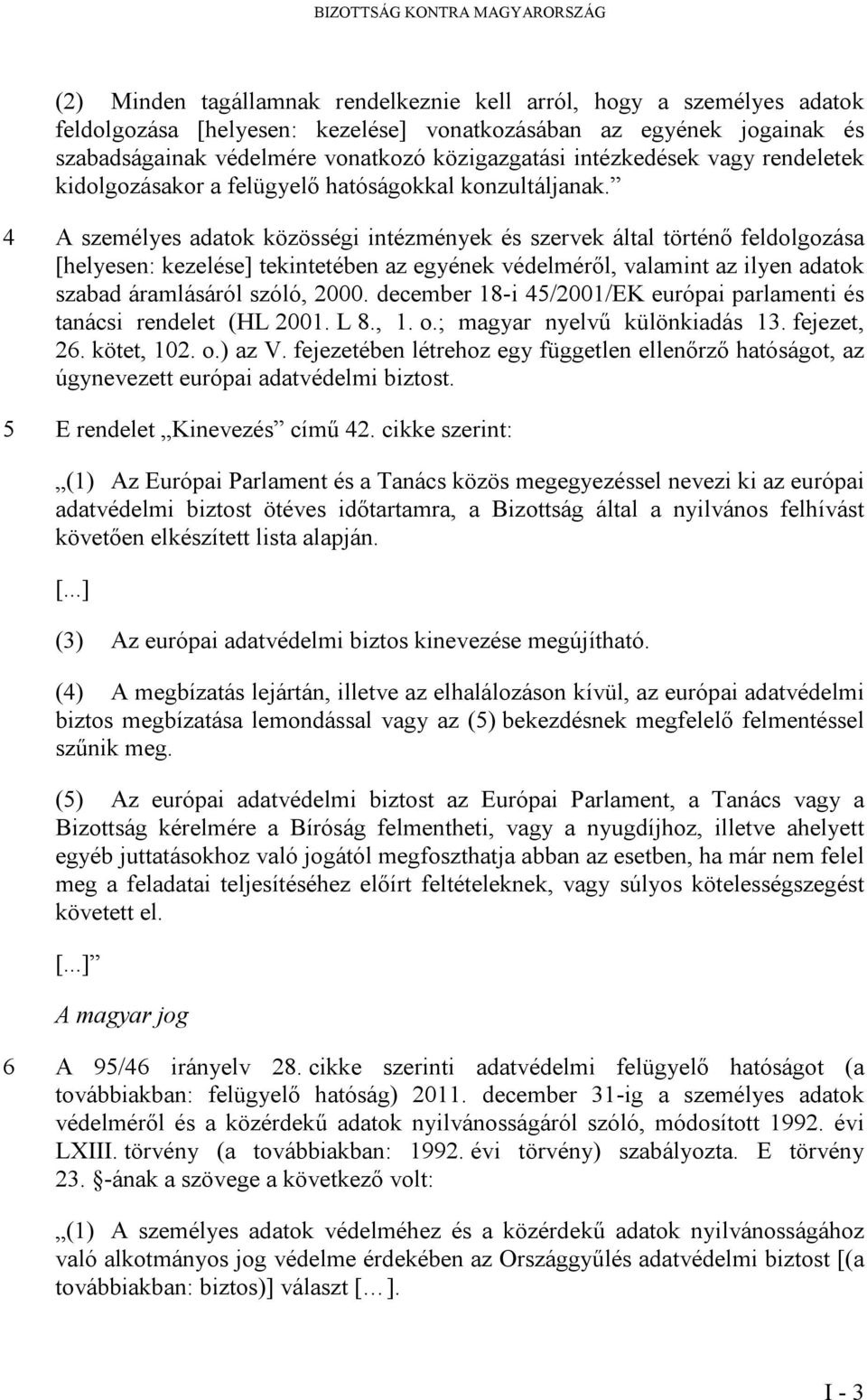 BIZOTTSÁG KONTRA MAGYARORSZÁG

(2) Minden tagállamnak rendelkeznie kell arról, hogy a személyes adatok feldolgozása [helyesen: kezelése] vonatkozásában az egyének jogainak és szabadságainak védelmére vonatkozó közigazgatási intézkedések vagy rendeletek kidolgozásakor a felügyelő hatóságokkal konzultáljanak.”

4 A személyes adatok közösségi intézmények és szervek által történő feldolgozása [helyesen: kezelése] tekintetében az egyének védelméről, valamint az ilyen adatok szabad áramlásáról szóló, 2000. december 18-i 45/2001/EK európai parlamenti és tanácsi rendelet (HL 2001. L 8., 1. o.; magyar nyelvű különkiadás 13. fejezet, 26. kötet, 102. o.) az V. fejezetében létrehoz egy független ellenőrző hatóságot, az úgynevezett európai adatvédelmi biztost.

5 E rendelet „Kinevezés” című 42. cikke szerint:

„(1) Az Európai Parlament és a Tanács közös megegyezéssel nevezi ki az európai adatvédelmi biztost ötéves időtartamra, a Bizottság által a nyilvános felhívást követően elkészített lista alapján.

[...]

(3) Az európai adatvédelmi biztos kinevezése megújítható.

(4) A megbízatás lejártán, illetve az elhalálozáson kívül, az európai adatvédelmi biztos megbízatása lemondással vagy az (5) bekezdésnek megfelelő felmentéssel szűnik meg.

(5) Az európai adatvédelmi biztost az Európai Parlament, a Tanács vagy a Bizottság kérelmére a Bíróság felmentheti, vagy a nyugdíjhoz, illetve ahelyett egyéb juttatásokhoz való jogától megfoszthatja abban az esetben, ha már nem felel meg a feladatai teljesítéséhez előírt feltételeknek, vagy súlyos kötelességszegést követett el.

[...]”

A magyar jog

6 A 95/46 irányelv 28. cikke szerinti adatvédelmi felügyelő hatóságot (a továbbiakban: felügyelő hatóság) 2011. december 31-ig a személyes adatok védelméről és a közérdekű adatok nyilvánosságáról szóló, módosított 1992. évi LXIII. törvény (a továbbiakban: 1992. évi törvény) szabályozta. E törvény 23. §-ának a szövege a következő volt:

„(1) A személyes adatok védelméhez és a közérdekű adatok nyilvánosságához való alkotmányos jog védelme érdekében az Országgyűlés adatvédelmi biztost [(a továbbiakban: biztos)] választ [...].

I - 3